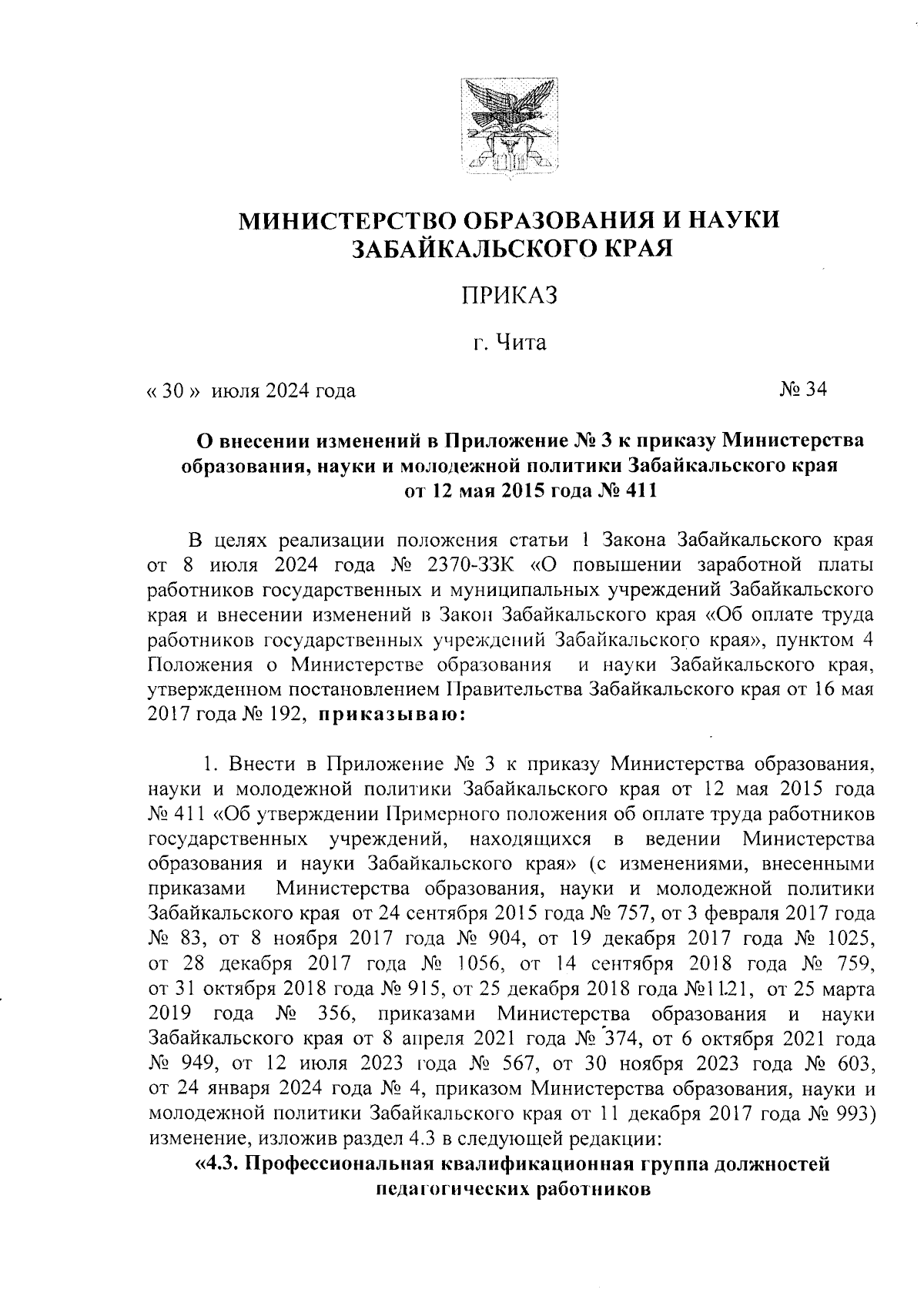 МИНИСТЕРСТВО ОБРАЗОВАНИЯ И НАУКИ ЗАБАЙКАЛЬСКОГО КРАЯ

ПРИКАЗ

г. Чита

« 30 » июля 2024 года № 34

О внесении изменений в Приложение № 3 к приказу Министерства образования, науки и молодежной политики Забайкальского края от 12 мая 2015 года № 411

В целях реализации положения статьи 1 Закона Забайкальского края от 8 июля 2024 года № 2370-ЗЗК «О повышении заработной платы работников государственных и муниципальных учреждений Забайкальского края и внесении изменений в Закон Забайкальского края «Об оплате труда работников государственных учреждений Забайкальского края», пунктом 4 Положения о Министерстве образования и науки Забайкальского края, утвержденном постановлением Правительства Забайкальского края от 16 мая 2017 года № 192, приказываю:

1. Внести в Приложение № 3 к приказу Министерства образования, науки и молодежной политики Забайкальского края от 12 мая 2015 года № 411 «Об утверждении Примерного положения об оплате труда работников государственных учреждений, находящихся в ведении Министерства образования и науки Забайкальского края» (с изменениями, внесенными приказами Министерства образования, науки и молодежной политики Забайкальского края от 24 сентября 2015 года № 757, от 3 февраля 2017 года № 83, от 8 ноября 2017 года № 904, от 19 декабря 2017 года № 1025, от 28 декабря 2017 года № 1056, от 14 сентября 2018 года № 759, от 31 октября 2018 года № 915, от 25 декабря 2018 года №1121, от 25 марта 2019 года № 356, приказами Министерства образования и науки Забайкальского края от 8 апреля 2021 года № 374, от 6 октября 2021 года № 949, от 12 июля 2023 года № 567, от 30 ноября 2023 года № 603, от 24 января 2024 года № 4, приказом Министерства образования, науки и молодежной политики Забайкальского края от 11 декабря 2017 года № 993) изменение, изложив раздел 4.3 в следующей редакции:

«4.3. Профессиональная квалификационная группа должностей педагогических работников